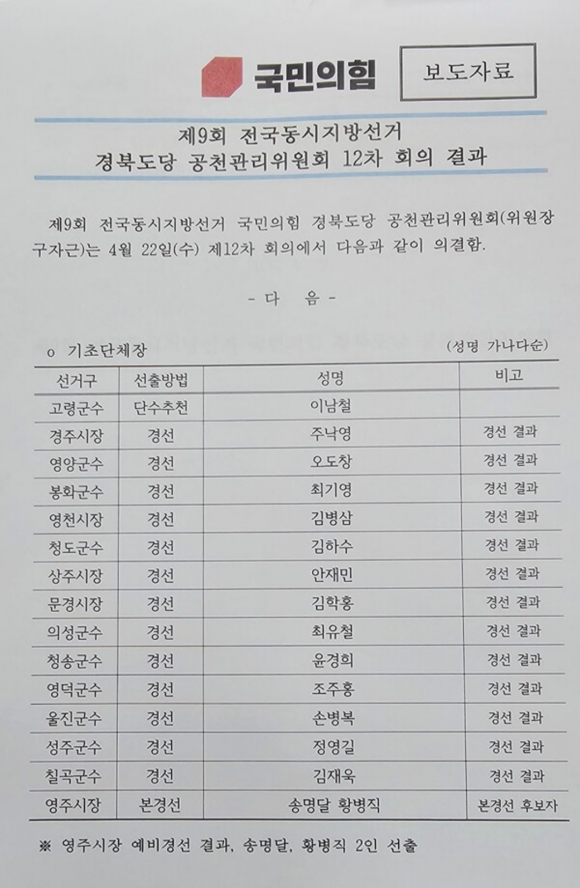 국민의힘

보도자료

제9회 전국동시지방선거
경북도당 공천관리위원회 12차 회의 결과

제9회 전국동시지방선거 국민의힘 경북도당 공천관리위원회(위원장 구자근)는 4월 22일(수) 제12차 회의에서 다음과 같이 의결함.

- 다 음 -

o 기초단체장

(성명 가나다순)

| 선거구 | 선출방법 | 성명 | 비고 |
|---|---|---|---|
| 고령군수 | 단수추천 | 이남철 | |
| 경주시장 | 경선 | 주낙영 | 경선 결과 |
| 영양군수 | 경선 | 오도창 | 경선 결과 |
| 봉화군수 | 경선 | 최기영 | 경선 결과 |
| 영천시장 | 경선 | 김병삼 | 경선 결과 |
| 청도군수 | 경선 | 김하수 | 경선 결과 |
| 상주시장 | 경선 | 안재민 | 경선 결과 |
| 문경시장 | 경선 | 김학홍 | 경선 결과 |
| 의성군수 | 경선 | 최유철 | 경선 결과 |
| 청송군수 | 경선 | 윤경희 | 경선 결과 |
| 영덕군수 | 경선 | 조주홍 | 경선 결과 |
| 울진군수 | 경선 | 손병복 | 경선 결과 |
| 성주군수 | 경선 | 정영길 | 경선 결과 |
| 칠곡군수 | 경선 | 김재욱 | 경선 결과 |
| 영주시장 | 본경선 | 송명달 황병직 | 본경선 후보자 |

※ 영주시장 예비경선 결과, 송명달, 황병직 2인 선출